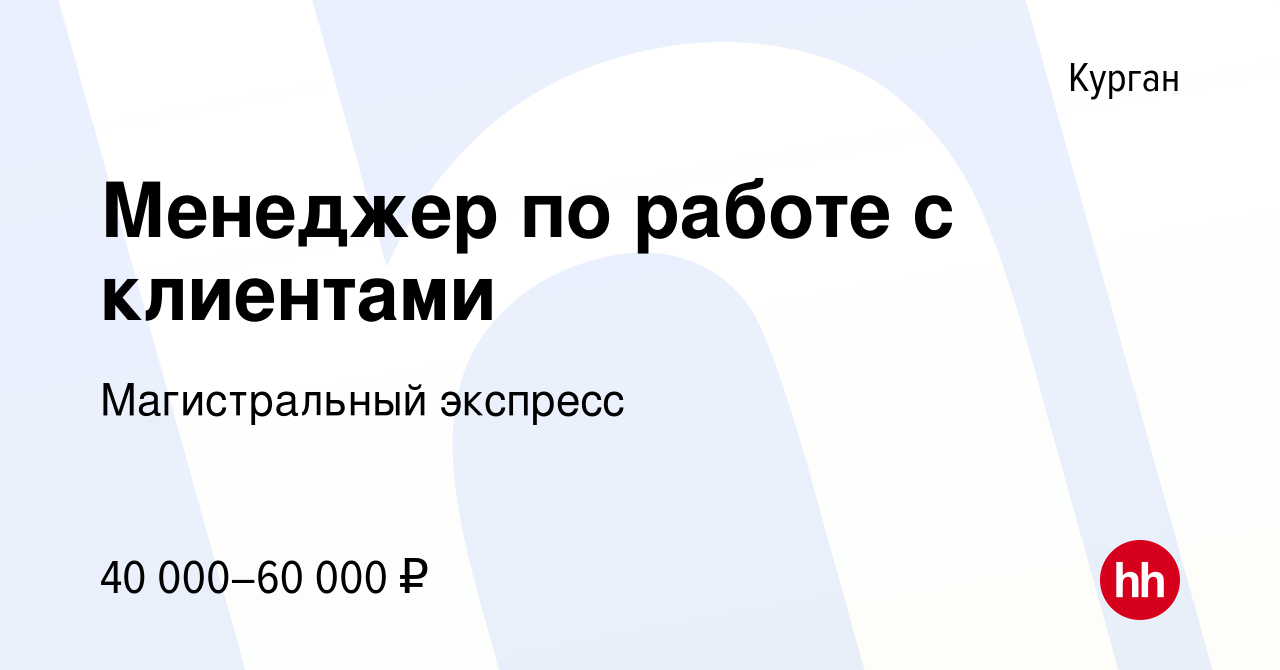 Курган

Менеджер по работе с клиентами

Магистральный экспресс

40 000–60 000 ₽

hh